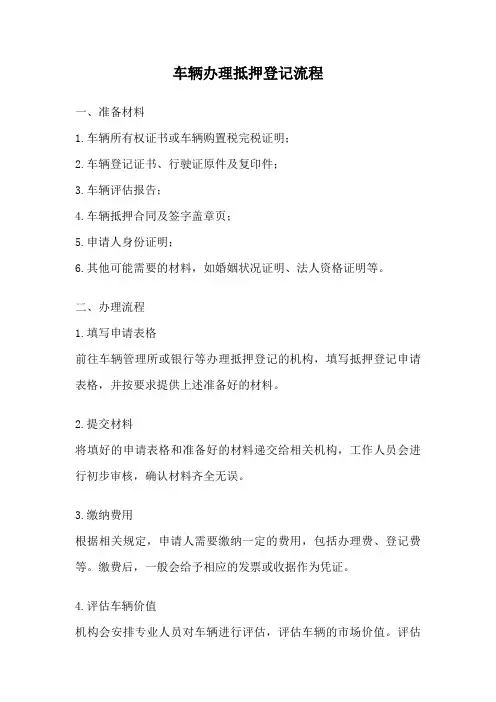 车辆办理抵押登记流程

一、准备材料

1.车辆所有权证书或车辆购置税完税证明；

2.车辆登记证书、行驶证原件及复印件；

3.车辆评估报告；

4.车辆抵押合同及签字盖章页；

5.申请人身份证明；

6.其他可能需要的材料，如婚姻状况证明、法人资格证明等。

二、办理流程

1.填写申请表格

前往车辆管理所或银行等办理抵押登记的机构，填写抵押登记申请表格，并按要求提供上述准备好的材料。

2.提交材料

将填好的申请表格和准备好的材料递交给相关机构，工作人员会进行初步审核，确认材料齐全无误。

3.缴纳费用

根据相关规定，申请人需要缴纳一定的费用，包括办理费、登记费等。缴费后，一般会给予相应的发票或收据作为凭证。

4.评估车辆价值

机构会安排专业人员对车辆进行评估，评估车辆的市场价值。评估